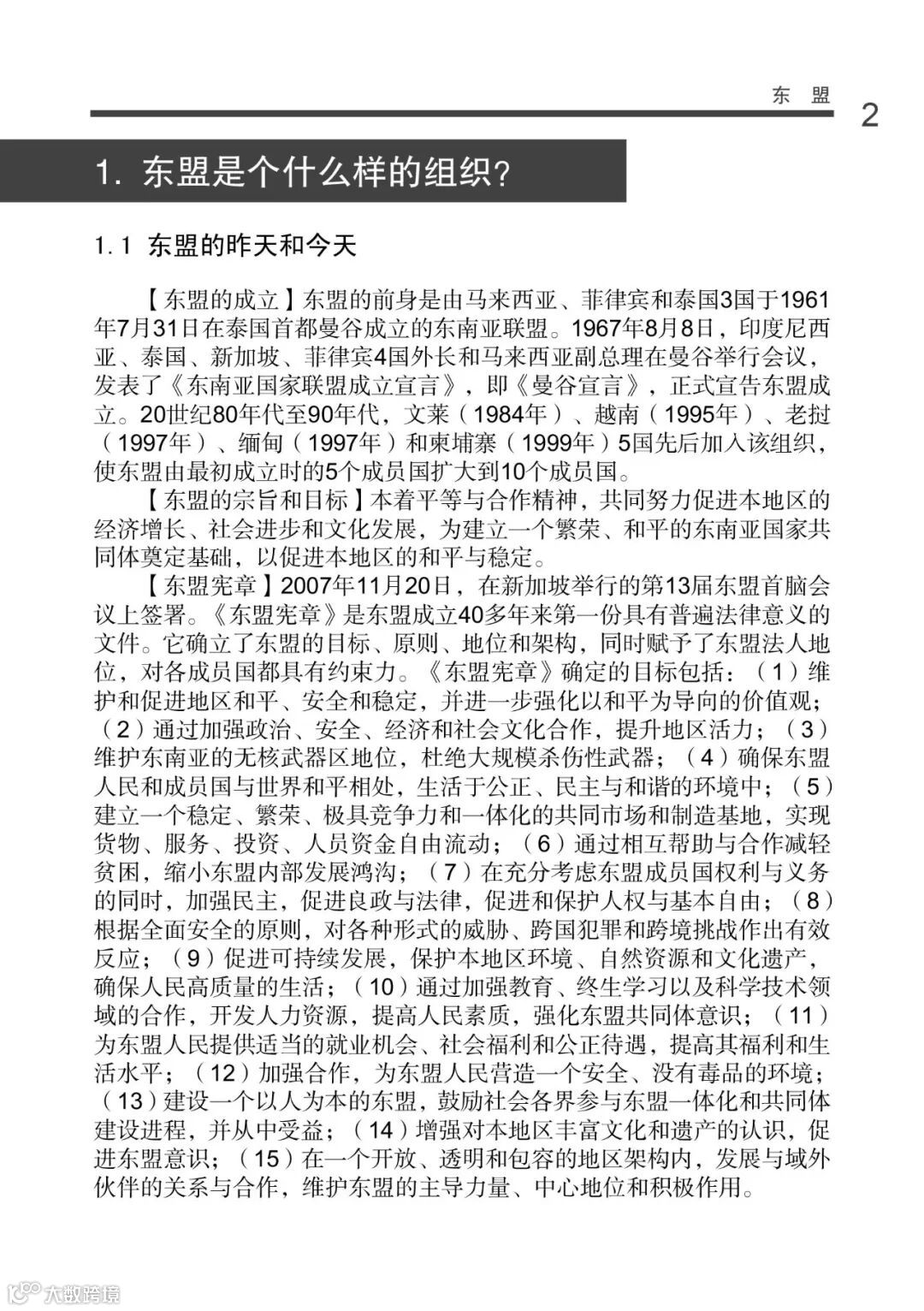 东 盟

2

1. 东盟是个什么样的组织?

1.1 东盟的昨天和今天

【东盟的成立】东盟的前身是由马来西亚、菲律宾和泰国3国于1961年7月31日在泰国首都曼谷成立的东南亚联盟。1967年8月8日，印度尼西亚、泰国、新加坡、菲律宾4国外长和马来西亚副总理在曼谷举行会议，发表了《东南亚国家联盟成立宣言》，即《曼谷宣言》，正式宣告东盟成立。20世纪80年代至90年代，文莱（1984年）、越南（1995年）、老挝（1997年）、缅甸（1997年）和柬埔寨（1999年）5国先后加入该组织，使东盟由最初成立时的5个成员国扩大到10个成员国。

【东盟的宗旨和目标】本着平等与合作精神，共同努力促进本地区的经济增长、社会进步和文化发展，为建立一个繁荣、和平的东南亚国家共同体奠定基础，以促进本地区的和平与稳定。

【东盟宪章】2007年11月20日，在新加坡举行的第13届东盟首脑会议上签署。《东盟宪章》是东盟成立40多年来第一份具有普遍法律意义的文件。它确立了东盟的目标、原则、地位和架构，同时赋予了东盟法人地位，对各成员国都具有约束力。《东盟宪章》确定的目标包括：（1）维护和促进地区和平、安全和稳定，并进一步强化以和平为导向的价值观；（2）通过加强政治、安全、经济和社会文化合作，提升地区活力；（3）维护东南亚的无核武器区地位，杜绝大规模杀伤性武器；（4）确保东盟人民和成员国与世界和平相处，生活于公正、民主与和谐的环境中；（5）建立一个稳定、繁荣、极具竞争力和一体化的共同市场和制造基地，实现货物、服务、投资、人员资金自由流动；（6）通过相互帮助与合作减轻贫困，缩小东盟内部发展鸿沟；（7）在充分考虑东盟成员国权利与义务的同时，加强民主，促进良政与法律，促进和保护人权与基本自由；（8）根据全面安全的原则，对各种形式的威胁、跨国犯罪和跨境挑战作出有效反应；（9）促进可持续发展，保护本地区环境、自然资源和文化遗产，确保人民高质量的生活；（10）通过加强教育、终生学习以及科学技术领域的合作，开发人力资源，提高人民素质，强化东盟共同体意识；（11）为东盟人民提供适当的就业机会、社会福利和公正待遇，提高其福利和生活水平；（12）加强合作，为东盟人民营造一个安全、没有毒品的环境；（13）建设一个以人为本的东盟，鼓励社会各界参与东盟一体化和共同体建设进程，并从中受益；（14）增强对本地区丰富文化和遗产的认识，促进东盟意识；（15）在一个开放、透明和包容的地区架构内，发展与域外伙伴的关系与合作，维护东盟的主导力量、中心地位和积极作用。

大数跨境